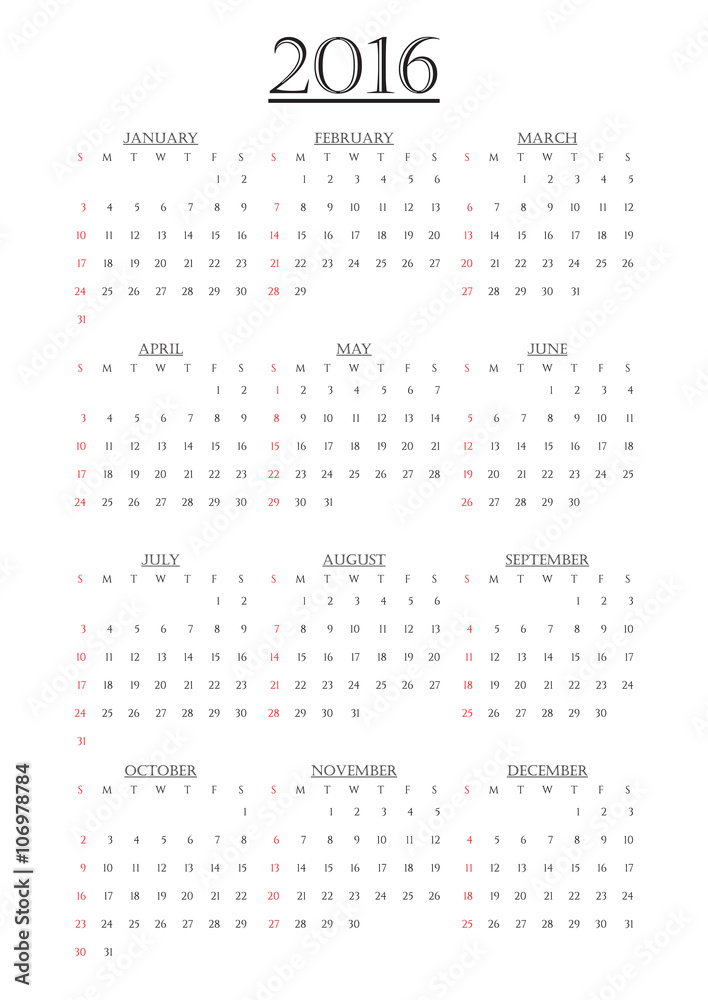 2016

JANUARY

| S | M | T | W | T | F | S |
|---|---|---|---|---|---|---|
| | | | | | 1 | 2 |
| 3 | 4 | 5 | 6 | 7 | 8 | 9 |
| 10 | 11 | 12 | 13 | 14 | 15 | 16 |
| 17 | 18 | 19 | 20 | 21 | 22 | 23 |
| 24 | 25 | 26 | 27 | 28 | 29 | 30 |
| 31 | | | | | | |

FEBRUARY

| S | M | T | W | T | F | S |
|---|---|---|---|---|---|---|
| | 1 | 2 | 3 | 4 | 5 | 6 |
| 7 | 8 | 9 | 10 | 11 | 12 | 13 |
| 14 | 15 | 16 | 17 | 18 | 19 | 20 |
| 21 | 22 | 23 | 24 | 25 | 26 | 27 |
| 28 | 29 | | | | | |

MARCH

| S | M | T | W | T | F | S |
|---|---|---|---|---|---|---|
| | | 1 | 2 | 3 | 4 | 5 |
| 6 | 7 | 8 | 9 | 10 | 11 | 12 |
| 13 | 14 | 15 | 16 | 17 | 18 | 19 |
| 20 | 21 | 22 | 23 | 24 | 25 | 26 |
| 27 | 28 | 29 | 30 | 31 | | |

APRIL

| S | M | T | W | T | F | S |
|---|---|---|---|---|---|---|
| | | | | | 1 | 2 |
| 3 | 4 | 5 | 6 | 7 | 8 | 9 |
| 10 | 11 | 12 | 13 | 14 | 15 | 16 |
| 17 | 18 | 19 | 20 | 21 | 22 | 23 |
| 24 | 25 | 26 | 27 | 28 | 29 | 30 |

MAY

| S | M | T | W | T | F | S |
|---|---|---|---|---|---|---|
| 1 | 2 | 3 | 4 | 5 | 6 | 7 |
| 8 | 9 | 10 | 11 | 12 | 13 | 14 |
| 15 | 16 | 17 | 18 | 19 | 20 | 21 |
| 22 | 23 | 24 | 25 | 26 | 27 | 28 |
| 29 | 30 | 31 | | | | |

JUNE

| S | M | T | W | T | F | S |
|---|---|---|---|---|---|---|
| | | | 1 | 2 | 3 | 4 |
| 5 | 6 | 7 | 8 | 9 | 10 | 11 |
| 12 | 13 | 14 | 15 | 16 | 17 | 18 |
| 19 | 20 | 21 | 22 | 23 | 24 | 25 |
| 26 | 27 | 28 | 29 | 30 | | |

JULY

| S | M | T | W | T | F | S |
|---|---|---|---|---|---|---|
| | | | | | 1 | 2 |
| 3 | 4 | 5 | 6 | 7 | 8 | 9 |
| 10 | 11 | 12 | 13 | 14 | 15 | 16 |
| 17 | 18 | 19 | 20 | 21 | 22 | 23 |
| 24 | 25 | 26 | 27 | 28 | 29 | 30 |
| 31 | | | | | | |

AUGUST

| S | M | T | W | T | F | S |
|---|---|---|---|---|---|---|
| | 1 | 2 | 3 | 4 | 5 | 6 |
| 7 | 8 | 9 | 10 | 11 | 12 | 13 |
| 14 | 15 | 16 | 17 | 18 | 19 | 20 |
| 21 | 22 | 23 | 24 | 25 | 26 | 27 |
| 28 | 29 | 30 | 31 | | | |

SEPTEMBER

| S | M | T | W | T | F | S |
|---|---|---|---|---|---|---|
| | | | | 1 | 2 | 3 |
| 4 | 5 | 6 | 7 | 8 | 9 | 10 |
| 11 | 12 | 13 | 14 | 15 | 16 | 17 |
| 18 | 19 | 20 | 21 | 22 | 23 | 24 |
| 25 | 26 | 27 | 28 | 29 | 30 | |

OCTOBER

| S | M | T | W | T | F | S |
|---|---|---|---|---|---|---|
| | | | | | | 1 |
| 2 | 3 | 4 | 5 | 6 | 7 | 8 |
| 9 | 10 | 11 | 12 | 13 | 14 | 15 |
| 16 | 17 | 18 | 19 | 20 | 21 | 22 |
| 23 | 24 | 25 | 26 | 27 | 28 | 29 |
| 30 | 31 | | | | | |

NOVEMBER

| S | M | T | W | T | F | S |
|---|---|---|---|---|---|---|
| | | 1 | 2 | 3 | 4 | 5 |
| 6 | 7 | 8 | 9 | 10 | 11 | 12 |
| 13 | 14 | 15 | 16 | 17 | 18 | 19 |
| 20 | 21 | 22 | 23 | 24 | 25 | 26 |
| 27 | 28 | 29 | 30 | | | |

DECEMBER

| S | M | T | W | T | F | S |
|---|---|---|---|---|---|---|
| | | | | 1 | 2 | 3 |
| 4 | 5 | 6 | 7 | 8 | 9 | 10 |
| 11 | 12 | 13 | 14 | 15 | 16 | 17 |
| 18 | 19 | 20 | 21 | 22 | 23 | 24 |
| 25 | 26 | 27 | 28 | 29 | 30 | 31 |

Adobe Stock | #106978784